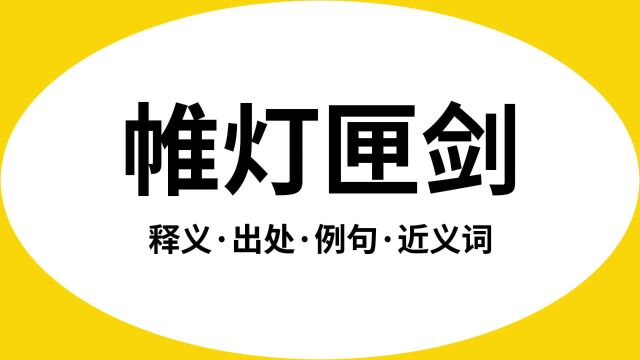 帷灯匣剑

释义·出处·例句·近义词